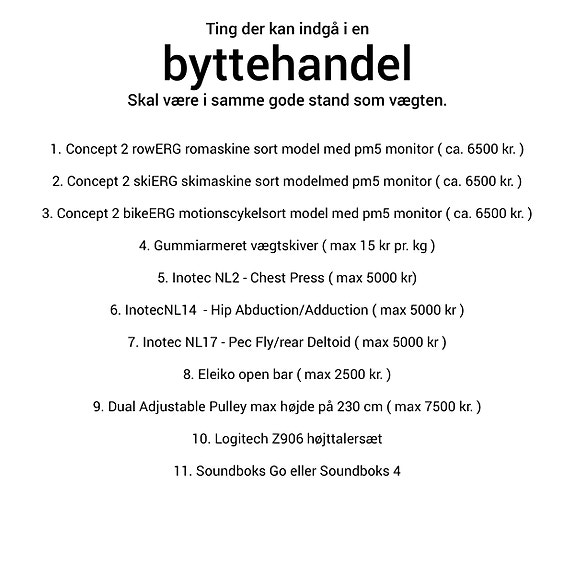 Ting der kan indgå i en

byttehandel

Skal være i samme gode stand som vægten.

1. Concept 2 rowERG romaskine sort model med pm5 monitor ( ca. 6500 kr. )

2. Concept 2 skiERG skimaskine sort modelmed pm5 monitor ( ca. 6500 kr. )

3. Concept 2 bikeERG motionscykelsort model med pm5 monitor ( ca. 6500 kr. )

4. Gummiarmeret vægtskiver ( max 15 kr pr. kg )

5. Inotec NL2 - Chest Press ( max 5000 kr)

6. InotecNL14 - Hip Abduction/Adduction ( max 5000 kr )

7. Inotec NL17 - Pec Fly/rear Deltoid ( max 5000 kr )

8. Eleiko open bar ( max 2500 kr. )

9. Dual Adjustable Pulley max højde på 230 cm ( max 7500 kr. )

10. Logitech Z906 højttalersæt

11. Soundboks Go eller Soundboks 4